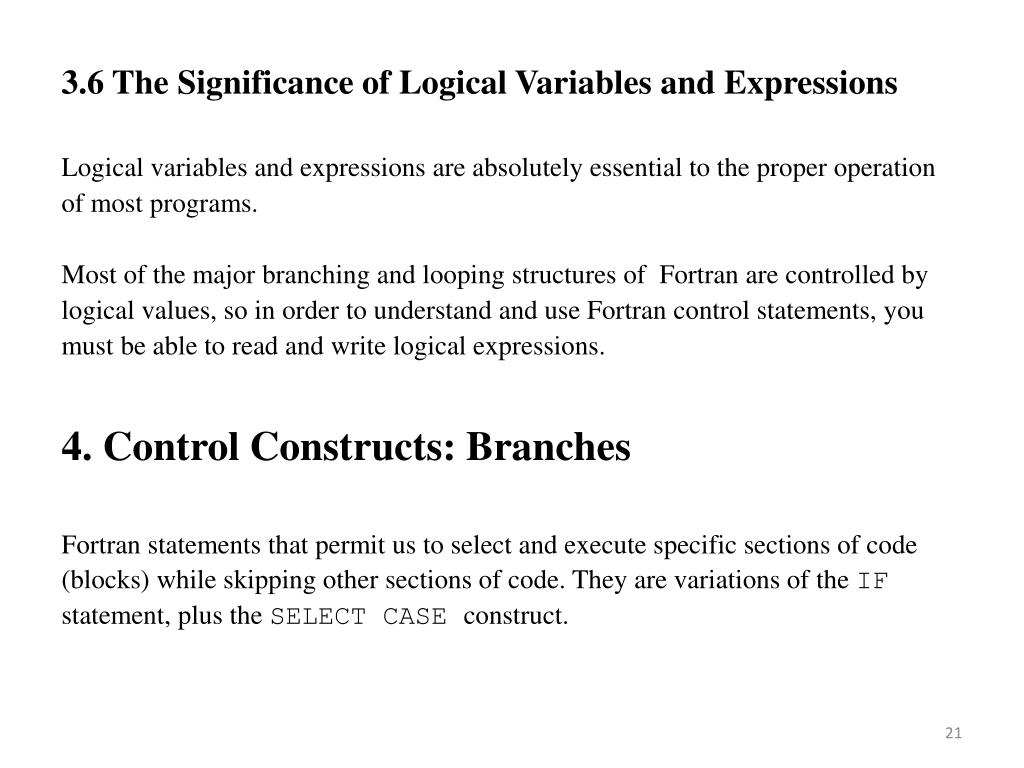 3.6 The Significance of Logical Variables and Expressions

Logical variables and expressions are absolutely essential to the proper operation of most programs.

Most of the major branching and looping structures of Fortran are controlled by logical values, so in order to understand and use Fortran control statements, you must be able to read and write logical expressions.

4. Control Constructs: Branches

Fortran statements that permit us to select and execute specific sections of code (blocks) while skipping other sections of code. They are variations of the IF statement, plus the SELECT CASE construct.

21